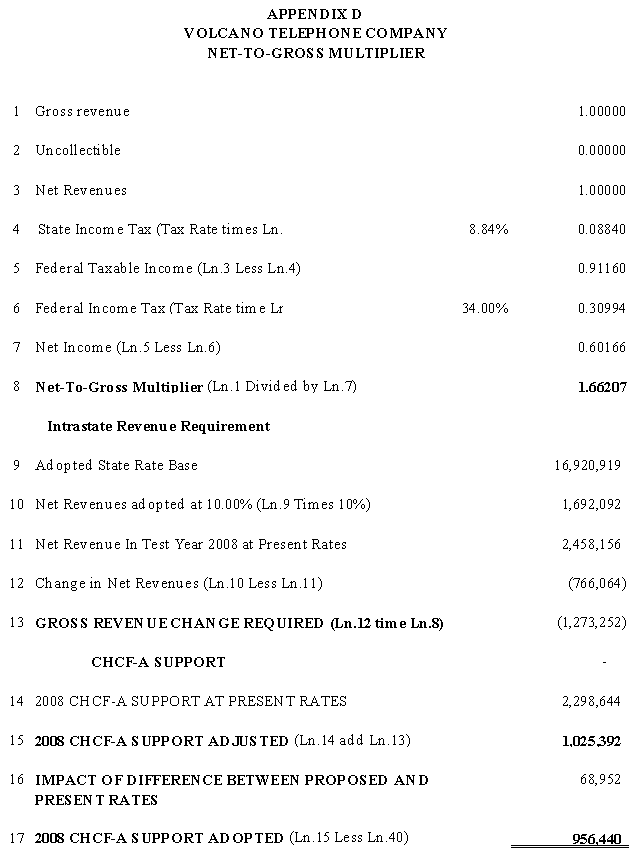 APPENDIX D
VOLCANO TELEPHONE COMPANY
NET-TO-GROSS MULTIPLIER

| | | | |
|---|---|---|---|
| 1 | Gross revenue | | 1.00000 |
| 2 | Uncollectible | | 0.00000 |
| 3 | Net Revenues | | 1.00000 |
| 4 | State Income Tax (Tax Rate times Ln. | 8.84% | 0.08840 |
| 5 | Federal Taxable Income (Ln.3 Less Ln.4) | | 0.91160 |
| 6 | Federal Income Tax (Tax Rate time Lr | 34.00% | 0.30994 |
| 7 | Net Income (Ln.5 Less Ln.6) | | 0.60166 |
| 8 | **Net-To-Gross Multiplier** (Ln.1 Divided by Ln.7) | | **1.66207** |
| | **Intrastate Revenue Requirement** | | |
| 9 | Adopted State Rate Base | | 16,920,919 |
| 10 | Net Revenues adopted at 10.00% (Ln.9 Times 10%) | | 1,692,092 |
| 11 | Net Revenue In Test Year 2008 at Present Rates | | 2,458,156 |
| 12 | Change in Net Revenues (Ln.10 Less Ln.11) | | (766,064) |
| 13 | **GROSS REVENUE CHANGE REQUIRED (Ln.12 time Ln.8)** | | (1,273,252) |
| | **CHCF-A SUPPORT** | | - |
| 14 | 2008 CHCF-A SUPPORT AT PRESENT RATES | | 2,298,644 |
| 15 | **2008 CHCF-A SUPPORT ADJUSTED** (Ln.14 add Ln.13) | | **1,025,392** |
| 16 | **IMPACT OF DIFFERENCE BETWEEN PROPOSED AND PRESENT RATES** | | 68,952 |
| 17 | **2008 CHCF-A SUPPORT ADOPTED** (Ln.15 Less Ln.40) | | **956,440** |